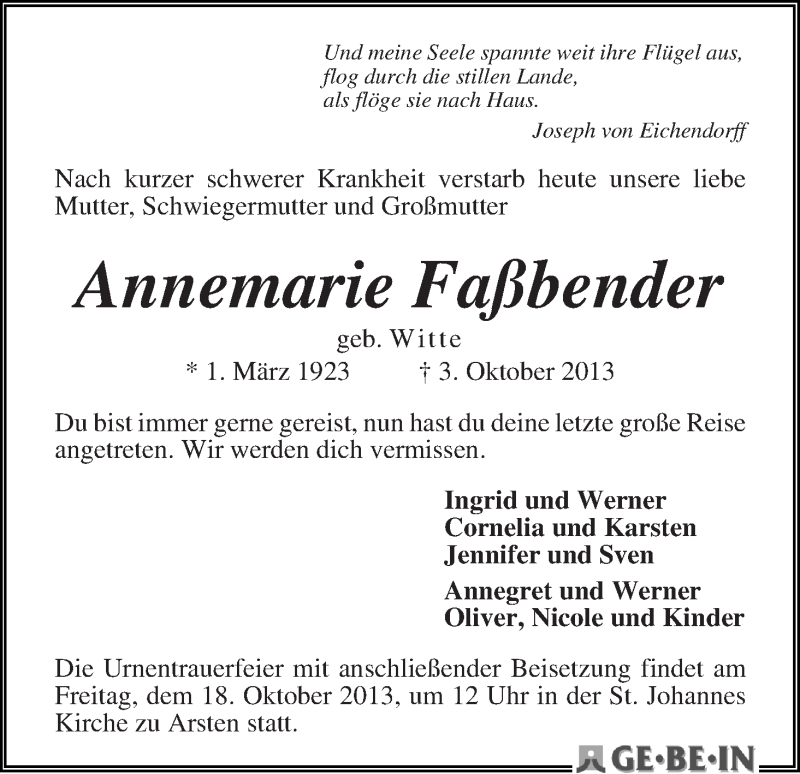 Und meine Seele spannte weit ihre Flügel aus,
flog durch die stillen Lande,
als flöge sie nach Haus.

Joseph von Eichendorff

Nach kurzer schwerer Krankheit verstarb heute unsere liebe Mutter, Schwiegermutter und Großmutter

Annemarie Faßbender

geb. Witte

* 1. März 1923 † 3. Oktober 2013

Du bist immer gerne gereist, nun hast du deine letzte große Reise angetreten. Wir werden dich vermissen.

Ingrid und Werner
Cornelia und Karsten
Jennifer und Sven

Annegret und Werner
Oliver, Nicole und Kinder

Die Urnentrauerfeier mit anschließender Beisetzung findet am Freitag, dem 18. Oktober 2013, um 12 Uhr in der St. Johannes Kirche zu Arsten statt.

GE·BE·IN